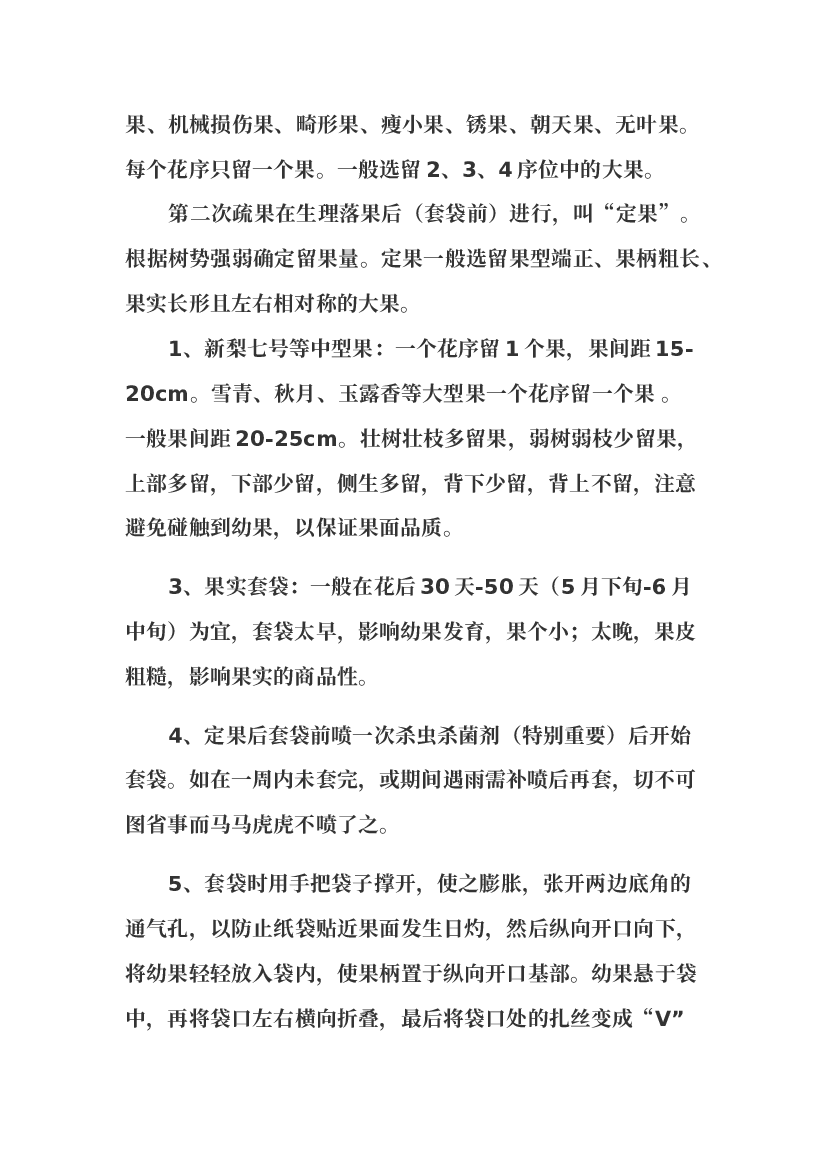 果、机械损伤果、畸形果、瘦小果、锈果、朝天果、无叶果。每个花序只留一个果。一般选留 2、3、4 序位中的大果。

第二次疏果在生理落果后（套袋前）进行，叫“定果”。根据树势强弱确定留果量。定果一般选留果型端正、果柄粗长、果实长形且左右相对称的大果。

1、新梨七号等中型果：一个花序留 1 个果，果间距 15-20cm。雪青、秋月、玉露香等大型果一个花序留一个果 。一般果间距 20-25cm。壮树壮枝多留果，弱树弱枝少留果，上部多留，下部少留，侧生多留，背下少留，背上不留，注意避免碰触到幼果，以保证果面品质。

3、果实套袋：一般在花后 30 天-50 天（5 月下旬-6 月中旬）为宜，套袋太早，影响幼果发育，果个小；太晚，果皮粗糙，影响果实的商品性。

4、定果后套袋前喷一次杀虫杀菌剂（特别重要）后开始套袋。如在一周内未套完，或期间遇雨需补喷后再套，切不可图省事而马马虎虎不喷了之。

5、套袋时用手把袋子撑开，使之膨胀，张开两边底角的通气孔，以防止纸袋贴近果面发生日灼，然后纵向开口向下，将幼果轻轻放入袋内，使果柄置于纵向开口基部。幼果悬于袋中，再将袋口左右横向折叠，最后将袋口处的扎丝变成“V”